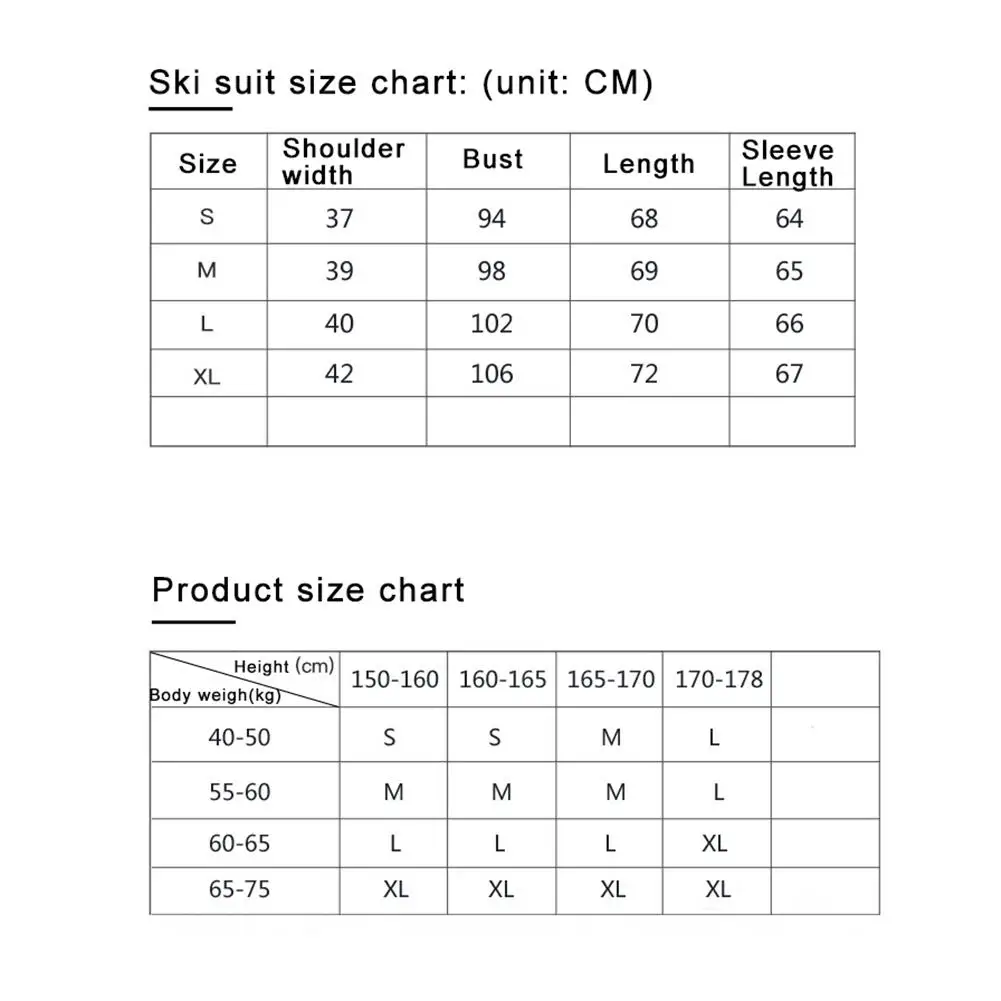 Ski suit size chart: (unit: CM)

| Size | Shoulder width | Bust | Length | Sleeve Length |
|---|---|---|---|---|
| S | 37 | 94 | 68 | 64 |
| M | 39 | 98 | 69 | 65 |
| L | 40 | 102 | 70 | 66 |
| XL | 42 | 106 | 72 | 67 |
| | | | | |

Product size chart

| Height (cm) / Body weigh(kg) | 150-160 | 160-165 | 165-170 | 170-178 | |
|---|---|---|---|---|---|
| 40-50 | S | S | M | L | |
| 55-60 | M | M | M | L | |
| 60-65 | L | L | L | XL | |
| 65-75 | XL | XL | XL | XL | |